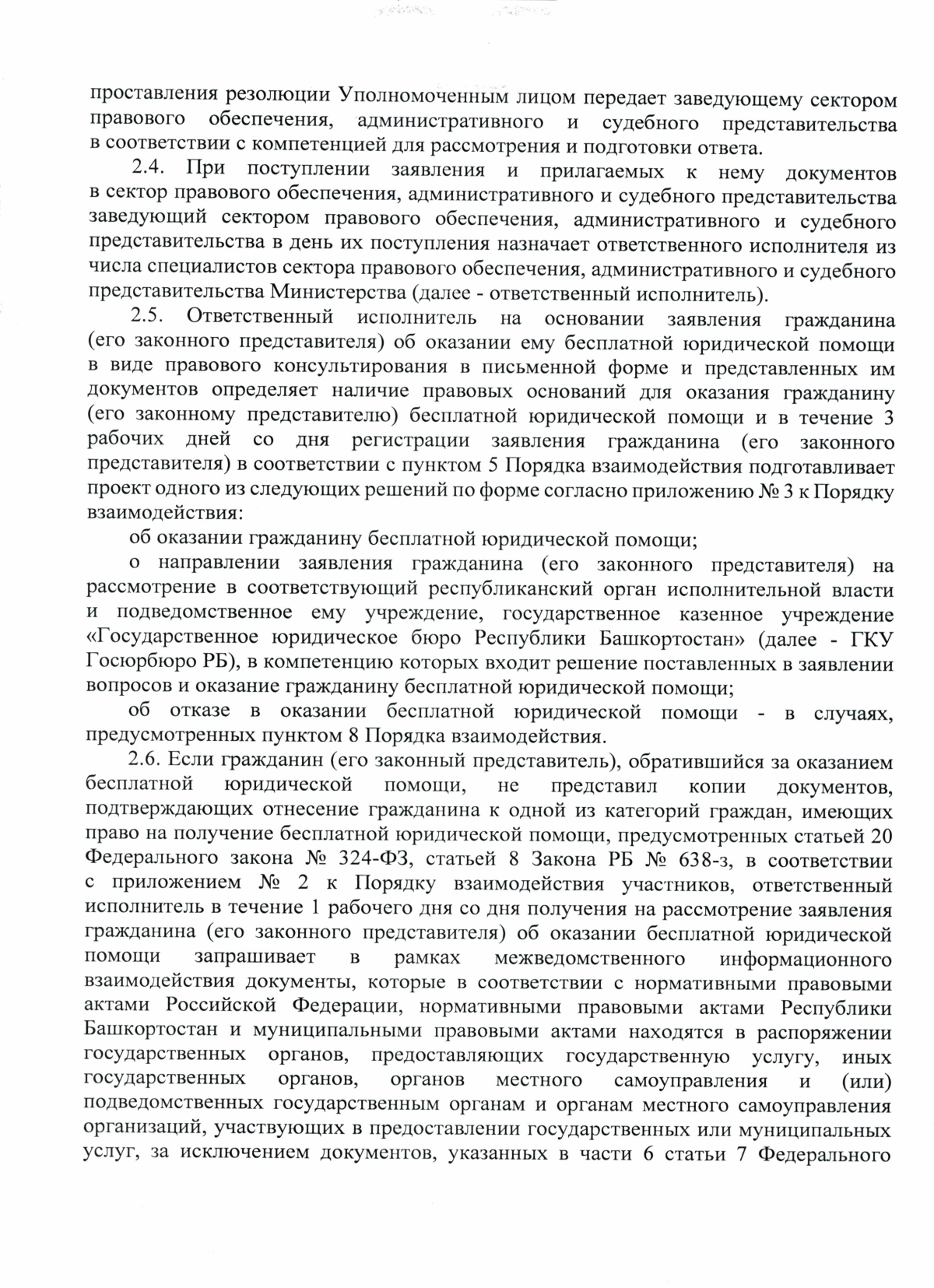 проставления резолюции Уполномоченным лицом передает заведующему сектором правового обеспечения, административного и судебного представительства в соответствии с компетенцией для рассмотрения и подготовки ответа.

2.4. При поступлении заявления и прилагаемых к нему документов в сектор правового обеспечения, административного и судебного представительства заведующий сектором правового обеспечения, административного и судебного представительства в день их поступления назначает ответственного исполнителя из числа специалистов сектора правового обеспечения, административного и судебного представительства Министерства (далее - ответственный исполнитель).

2.5. Ответственный исполнитель на основании заявления гражданина (его законного представителя) об оказании ему бесплатной юридической помощи в виде правового консультирования в письменной форме и представленных им документов определяет наличие правовых оснований для оказания гражданину (его законному представителю) бесплатной юридической помощи и в течение 3 рабочих дней со дня регистрации заявления гражданина (его законного представителя) в соответствии с пунктом 5 Порядка взаимодействия подготавливает проект одного из следующих решений по форме согласно приложению № 3 к Порядку взаимодействия:

об оказании гражданину бесплатной юридической помощи;

о направлении заявления гражданина (его законного представителя) на рассмотрение в соответствующий республиканский орган исполнительной власти и подведомственное ему учреждение, государственное казенное учреждение «Государственное юридическое бюро Республики Башкортостан» (далее - ГКУ Госюрбюро РБ), в компетенцию которых входит решение поставленных в заявлении вопросов и оказание гражданину бесплатной юридической помощи;

об отказе в оказании бесплатной юридической помощи - в случаях, предусмотренных пунктом 8 Порядка взаимодействия.

2.6. Если гражданин (его законный представитель), обратившийся за оказанием бесплатной юридической помощи, не представил копии документов, подтверждающих отнесение гражданина к одной из категорий граждан, имеющих право на получение бесплатной юридической помощи, предусмотренных статьей 20 Федерального закона № 324-ФЗ, статьей 8 Закона РБ № 638-з, в соответствии с приложением № 2 к Порядку взаимодействия участников, ответственный исполнитель в течение 1 рабочего дня со дня получения на рассмотрение заявления гражданина (его законного представителя) об оказании бесплатной юридической помощи запрашивает в рамках межведомственного информационного взаимодействия документы, которые в соответствии с нормативными правовыми актами Российской Федерации, нормативными правовыми актами Республики Башкортостан и муниципальными правовыми актами находятся в распоряжении государственных органов, предоставляющих государственную услугу, иных государственных органов, органов местного самоуправления и (или) подведомственных государственным органам и органам местного самоуправления организаций, участвующих в предоставлении государственных или муниципальных услуг, за исключением документов, указанных в части 6 статьи 7 Федерального